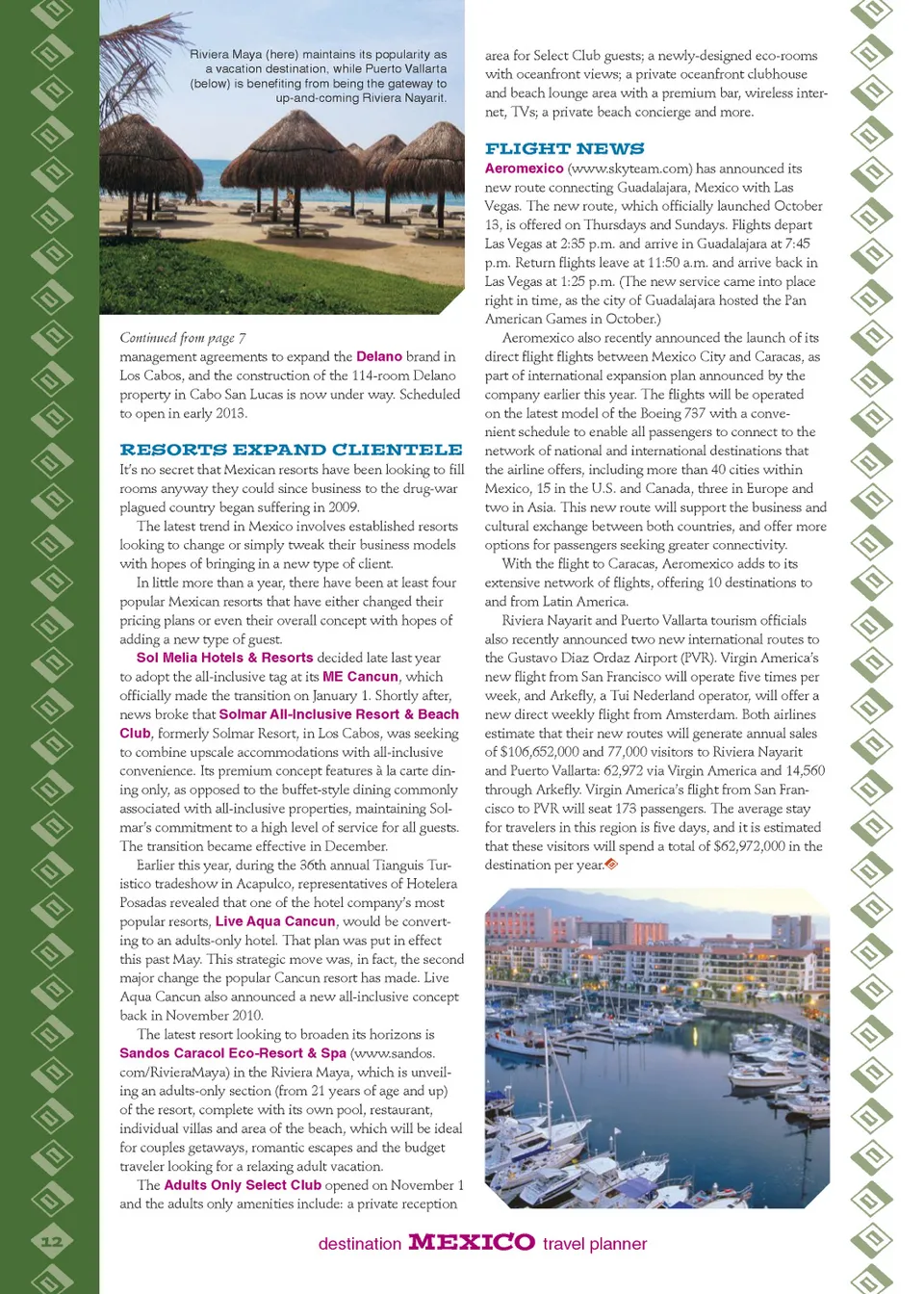 Riviera Maya (here) maintains its popularity as a vacation destination, while Puerto Vallarta (below) is benefiting from being the gateway to up-and-coming Riviera Nayarit.

Continued from page 7

management agreements to expand the Delano brand in Los Cabos, and the construction of the 114-room Delano property in Cabo San Lucas is now under way. Scheduled to open in early 2013.

RESORTS EXPAND CLIENTELE

It's no secret that Mexican resorts have been looking to fill rooms anyway they could since business to the drug-war plagued country began suffering in 2009.

The latest trend in Mexico involves established resorts looking to change or simply tweak their business models with hopes of bringing in a new type of client.

In little more than a year, there have been at least four popular Mexican resorts that have either changed their pricing plans or even their overall concept with hopes of adding a new type of guest.

Sol Melia Hotels & Resorts decided late last year to adopt the all-inclusive tag at its ME Cancun, which officially made the transition on January 1. Shortly after, news broke that Solmar All-Inclusive Resort & Beach Club, formerly Solmar Resort, in Los Cabos, was seeking to combine upscale accommodations with all-inclusive convenience. Its premium concept features à la carte dining only, as opposed to the buffet-style dining commonly associated with all-inclusive properties, maintaining Solmar's commitment to a high level of service for all guests. The transition became effective in December.

Earlier this year, during the 36th annual Tianguis Turistico tradeshow in Acapulco, representatives of Hotelera Posadas revealed that one of the hotel company's most popular resorts, Live Aqua Cancun, would be converting to an adults-only hotel. That plan was put in effect this past May. This strategic move was, in fact, the second major change the popular Cancun resort has made. Live Aqua Cancun also announced a new all-inclusive concept back in November 2010.

The latest resort looking to broaden its horizons is Sandos Caracol Eco-Resort & Spa (www.sandos.com/RivieraMaya) in the Riviera Maya, which is unveiling an adults-only section (from 21 years of age and up) of the resort, complete with its own pool, restaurant, individual villas and area of the beach, which will be ideal for couples getaways, romantic escapes and the budget traveler looking for a relaxing adult vacation.

The Adults Only Select Club opened on November 1 and the adults only amenities include: a private reception area for Select Club guests; a newly-designed eco-rooms with oceanfront views; a private oceanfront clubhouse and beach lounge area with a premium bar, wireless internet, TVs; a private beach concierge and more.

FLIGHT NEWS

Aeromexico (www.skyteam.com) has announced its new route connecting Guadalajara, Mexico with Las Vegas. The new route, which officially launched October 13, is offered on Thursdays and Sundays. Flights depart Las Vegas at 2:35 p.m. and arrive in Guadalajara at 7:45 p.m. Return flights leave at 11:50 a.m. and arrive back in Las Vegas at 1:25 p.m. (The new service came into place right in time, as the city of Guadalajara hosted the Pan American Games in October.)

Aeromexico also recently announced the launch of its direct flight flights between Mexico City and Caracas, as part of international expansion plan announced by the company earlier this year. The flights will be operated on the latest model of the Boeing 737 with a convenient schedule to enable all passengers to connect to the network of national and international destinations that the airline offers, including more than 40 cities within Mexico, 15 in the U.S. and Canada, three in Europe and two in Asia. This new route will support the business and cultural exchange between both countries, and offer more options for passengers seeking greater connectivity.

With the flight to Caracas, Aeromexico adds to its extensive network of flights, offering 10 destinations to and from Latin America.

Riviera Nayarit and Puerto Vallarta tourism officials also recently announced two new international routes to the Gustavo Diaz Ordaz Airport (PVR). Virgin America's new flight from San Francisco will operate five times per week, and Arkefly, a Tui Nederland operator, will offer a new direct weekly flight from Amsterdam. Both airlines estimate that their new routes will generate annual sales of $106,652,000 and 77,000 visitors to Riviera Nayarit and Puerto Vallarta: 62,972 via Virgin America and 14,560 through Arkefly. Virgin America's flight from San Francisco to PVR will seat 173 passengers. The average stay for travelers in this region is five days, and it is estimated that these visitors will spend a total of $62,972,000 in the destination per year.

12

destination MEXICO travel planner